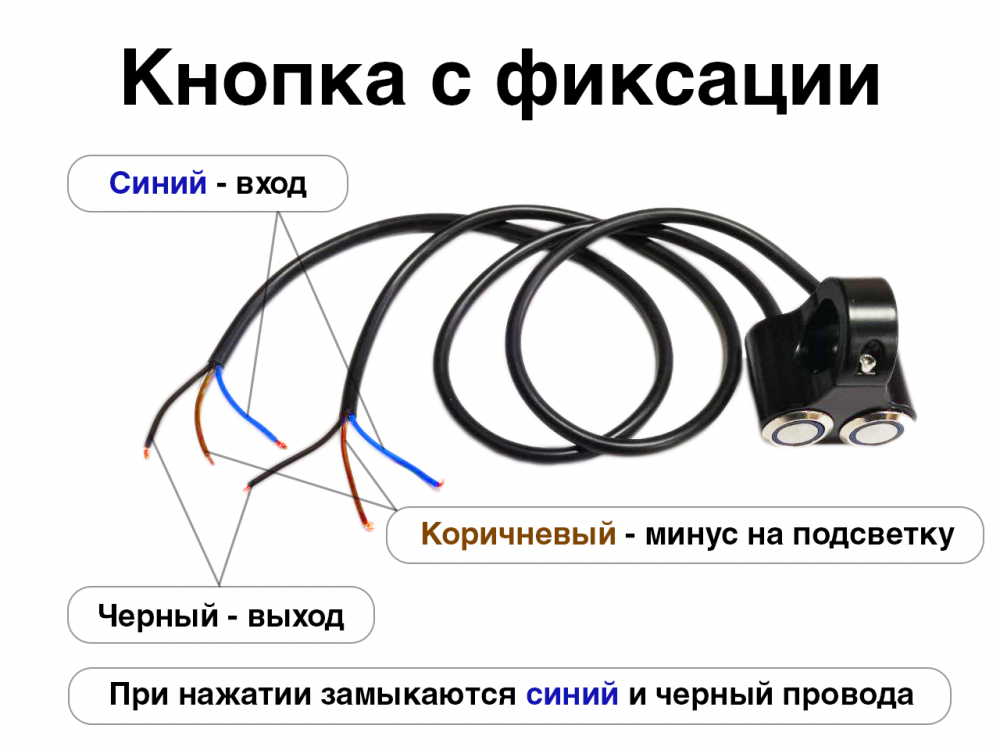 Кнопка с фиксации

Синий - вход

Коричневый - минус на подсветку

Черный - выход

При нажатии замыкаются синий и черный провода